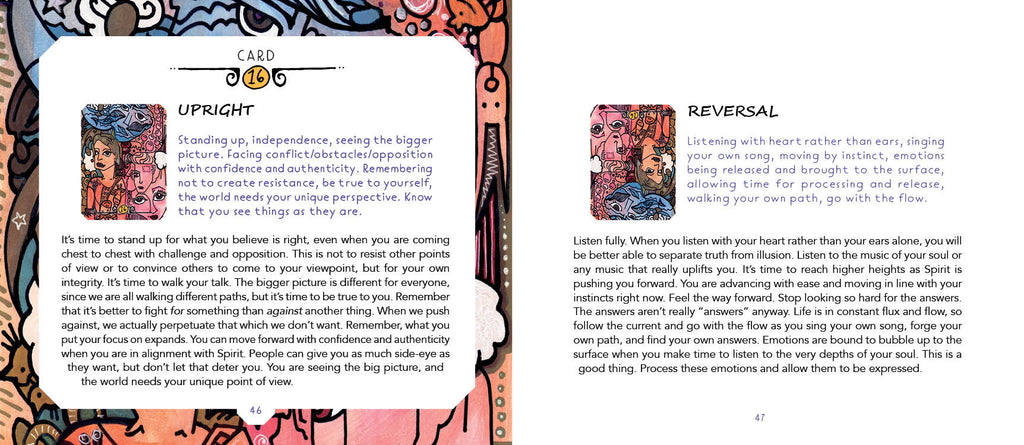 CARD
16

UPRIGHT

Standing up, independence, seeing the bigger picture. Facing conflict/obstacles/opposition with confidence and authenticity. Remembering not to create resistance, be true to yourself, the world needs your unique perspective. Know that you see things as they are.

It's time to stand up for what you believe is right, even when you are coming chest to chest with challenge and opposition. This is not to resist other points of view or to convince others to come to your viewpoint, but for your own integrity. It's time to walk your talk. The bigger picture is different for everyone, since we are all walking different paths, but it's time to be true to you. Remember that it's better to fight for something than against another thing. When we push against, we actually perpetuate that which we don't want. Remember, what you put your focus on expands. You can move forward with confidence and authenticity when you are in alignment with Spirit. People can give you as much side-eye as they want, but don't let that deter you. You are seeing the big picture, and the world needs your unique point of view.

46

REVERSAL

Listening with heart rather than ears, singing your own song, moving by instinct, emotions being released and brought to the surface, allowing time for processing and release, walking your own path, go with the flow.

Listen fully. When you listen with your heart rather than your ears alone, you will be better able to separate truth from illusion. Listen to the music of your soul or any music that really uplifts you. It's time to reach higher heights as Spirit is pushing you forward. You are advancing with ease and moving in line with your instincts right now. Feel the way forward. Stop looking so hard for the answers. The answers aren't really "answers" anyway. Life is in constant flux and flow, so follow the current and go with the flow as you sing your own song, forge your own path, and find your own answers. Emotions are bound to bubble up to the surface when you make time to listen to the very depths of your soul. This is a good thing. Process these emotions and allow them to be expressed.

47